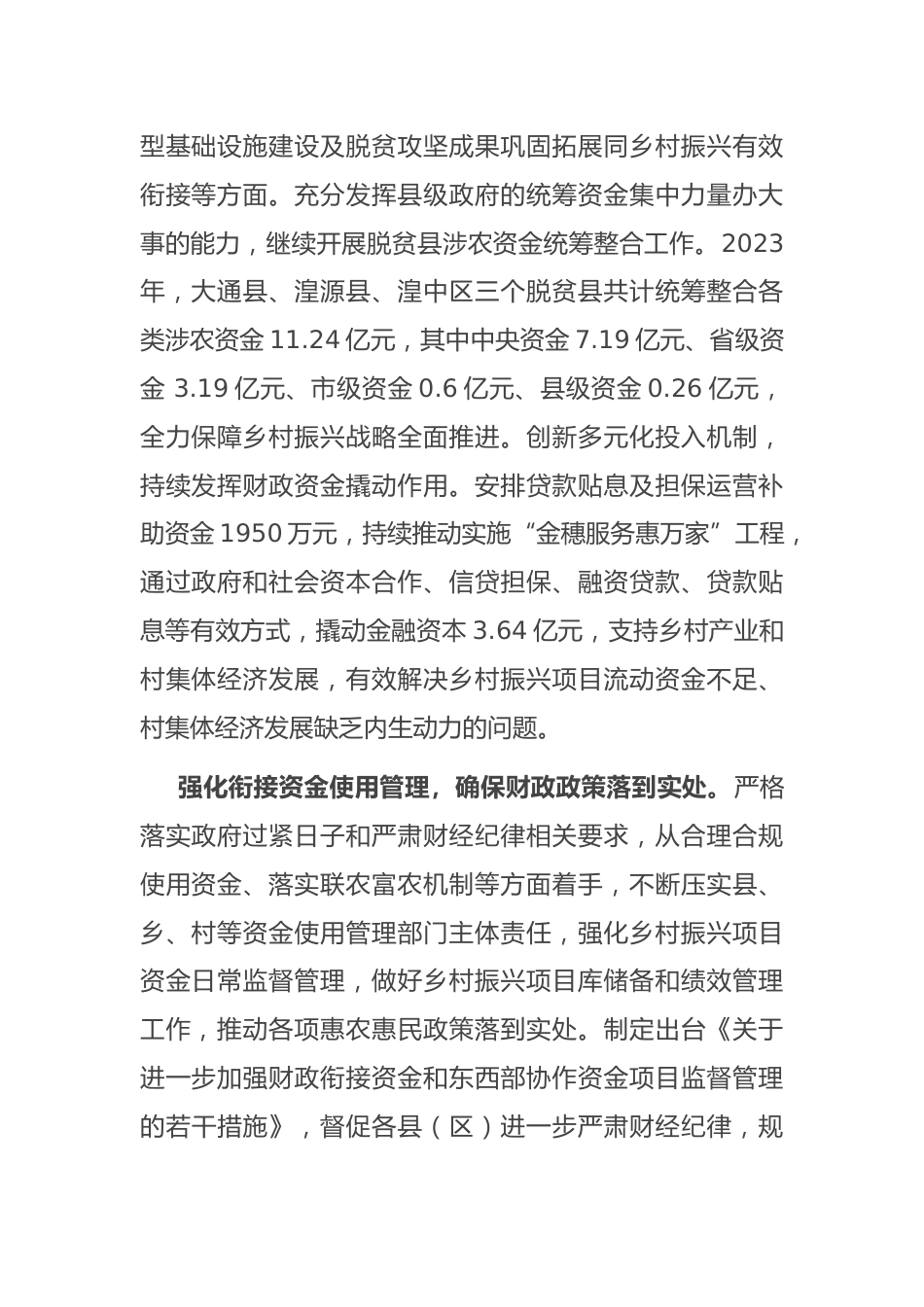 型基础设施建设及脱贫攻坚成果巩固拓展同乡村振兴有效衔接等方面。充分发挥县级政府的统筹资金集中力量办大事的能力，继续开展脱贫县涉农资金统筹整合工作。2023年，大通县、湟源县、湟中区三个脱贫县共计统筹整合各类涉农资金 11.24 亿元，其中中央资金 7.19 亿元、省级资金 3.19 亿元、市级资金 0.6 亿元、县级资金 0.26 亿元，全力保障乡村振兴战略全面推进。创新多元化投入机制，持续发挥财政资金撬动作用。安排贷款贴息及担保运营补助资金 1950 万元，持续推动实施“金穗服务惠万家”工程，通过政府和社会资本合作、信贷担保、融资贷款、贷款贴息等有效方式，撬动金融资本 3.64 亿元，支持乡村产业和村集体经济发展，有效解决乡村振兴项目流动资金不足、村集体经济发展缺乏内生动力的问题。

强化衔接资金使用管理，确保财政政策落到实处。严格落实政府过紧日子和严肃财经纪律相关要求，从合理合规使用资金、落实联农富农机制等方面着手，不断压实县、乡、村等资金使用管理部门主体责任，强化乡村振兴项目资金日常监督管理，做好乡村振兴项目库储备和绩效管理工作，推动各项惠农惠民政策落到实处。制定出台《关于进一步加强财政衔接资金和东西部协作资金项目监督管理的若干措施》，督促各县（区）进一步严肃财经纪律，规